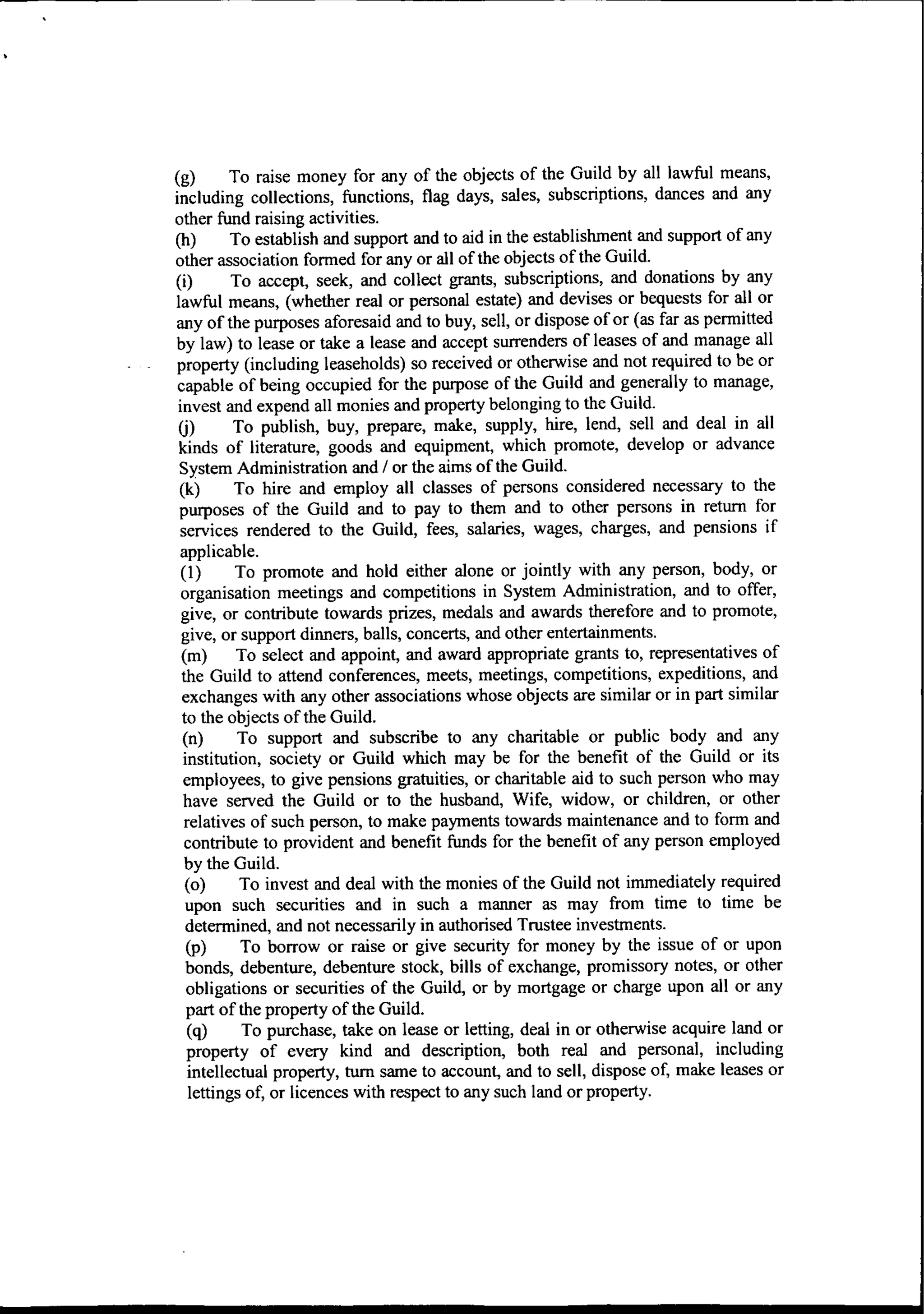 (g) To raise money for any of the objects of the Guild by all lawful means, including collections, functions, flag days, sales, subscriptions, dances and any other fund raising activities.
(h) To establish and support and to aid in the establishment and support of any other association formed for any or all of the objects of the Guild.
(i) To accept, seek, and collect grants, subscriptions, and donations by any lawful means, (whether real or personal estate) and devises or bequests for all or any of the purposes aforesaid and to buy, sell, or dispose of or (as far as permitted by law) to lease or take a lease and accept surrenders of leases of and manage all property (including leaseholds) so received or otherwise and not required to be or capable of being occupied for the purpose of the Guild and generally to manage, invest and expend all monies and property belonging to the Guild.
(j) To publish, buy, prepare, make, supply, hire, lend, sell and deal in all kinds of literature, goods and equipment, which promote, develop or advance System Administration and / or the aims of the Guild.
(k) To hire and employ all classes of persons considered necessary to the purposes of the Guild and to pay to them and to other persons in return for services rendered to the Guild, fees, salaries, wages, charges, and pensions if applicable.
(1) To promote and hold either alone or jointly with any person, body, or organisation meetings and competitions in System Administration, and to offer, give, or contribute towards prizes, medals and awards therefore and to promote, give, or support dinners, balls, concerts, and other entertainments.
(m) To select and appoint, and award appropriate grants to, representatives of the Guild to attend conferences, meets, meetings, competitions, expeditions, and exchanges with any other associations whose objects are similar or in part similar to the objects of the Guild.
(n) To support and subscribe to any charitable or public body and any institution, society or Guild which may be for the benefit of the Guild or its employees, to give pensions gratuities, or charitable aid to such person who may have served the Guild or to the husband, Wife, widow, or children, or other relatives of such person, to make payments towards maintenance and to form and contribute to provident and benefit funds for the benefit of any person employed by the Guild.
(o) To invest and deal with the monies of the Guild not immediately required upon such securities and in such a manner as may from time to time be determined, and not necessarily in authorised Trustee investments.
(p) To borrow or raise or give security for money by the issue of or upon bonds, debenture, debenture stock, bills of exchange, promissory notes, or other obligations or securities of the Guild, or by mortgage or charge upon all or any part of the property of the Guild.
(q) To purchase, take on lease or letting, deal in or otherwise acquire land or property of every kind and description, both real and personal, including intellectual property, turn same to account, and to sell, dispose of, make leases or lettings of, or licences with respect to any such land or property.